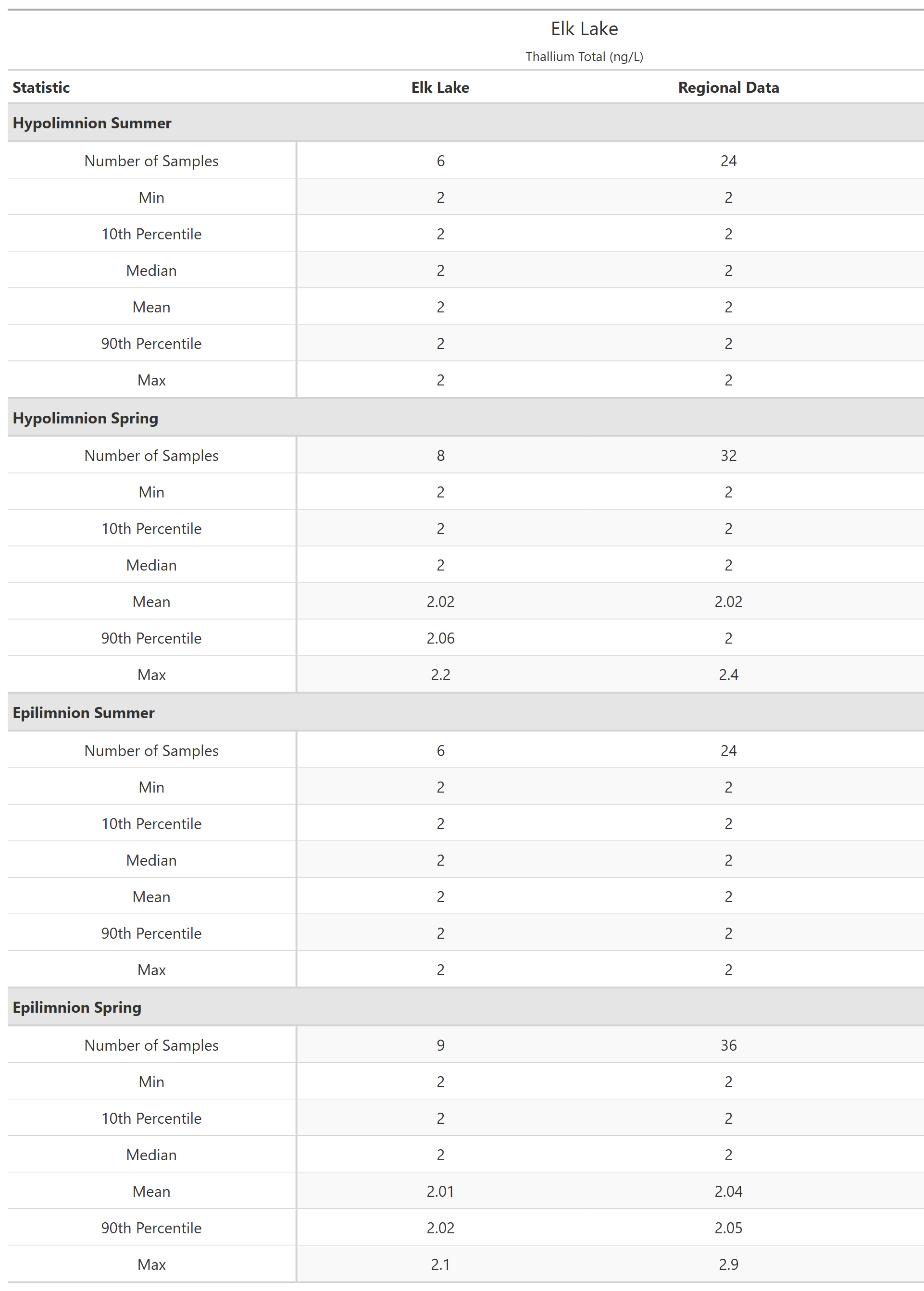 Elk Lake

Thallium Total (ng/L)

| Statistic | Elk Lake | Regional Data |
|---|---|---|
| **Hypolimnion Summer** | | |
| Number of Samples | 6 | 24 |
| Min | 2 | 2 |
| 10th Percentile | 2 | 2 |
| Median | 2 | 2 |
| Mean | 2 | 2 |
| 90th Percentile | 2 | 2 |
| Max | 2 | 2 |
| **Hypolimnion Spring** | | |
| Number of Samples | 8 | 32 |
| Min | 2 | 2 |
| 10th Percentile | 2 | 2 |
| Median | 2 | 2 |
| Mean | 2.02 | 2.02 |
| 90th Percentile | 2.06 | 2 |
| Max | 2.2 | 2.4 |
| **Epilimnion Summer** | | |
| Number of Samples | 6 | 24 |
| Min | 2 | 2 |
| 10th Percentile | 2 | 2 |
| Median | 2 | 2 |
| Mean | 2 | 2 |
| 90th Percentile | 2 | 2 |
| Max | 2 | 2 |
| **Epilimnion Spring** | | |
| Number of Samples | 9 | 36 |
| Min | 2 | 2 |
| 10th Percentile | 2 | 2 |
| Median | 2 | 2 |
| Mean | 2.01 | 2.04 |
| 90th Percentile | 2.02 | 2.05 |
| Max | 2.1 | 2.9 |